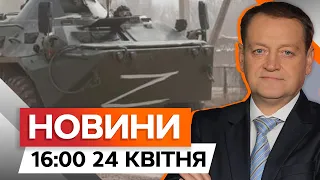 Z

НОВИНИ

16:00 24 КВІТНЯ